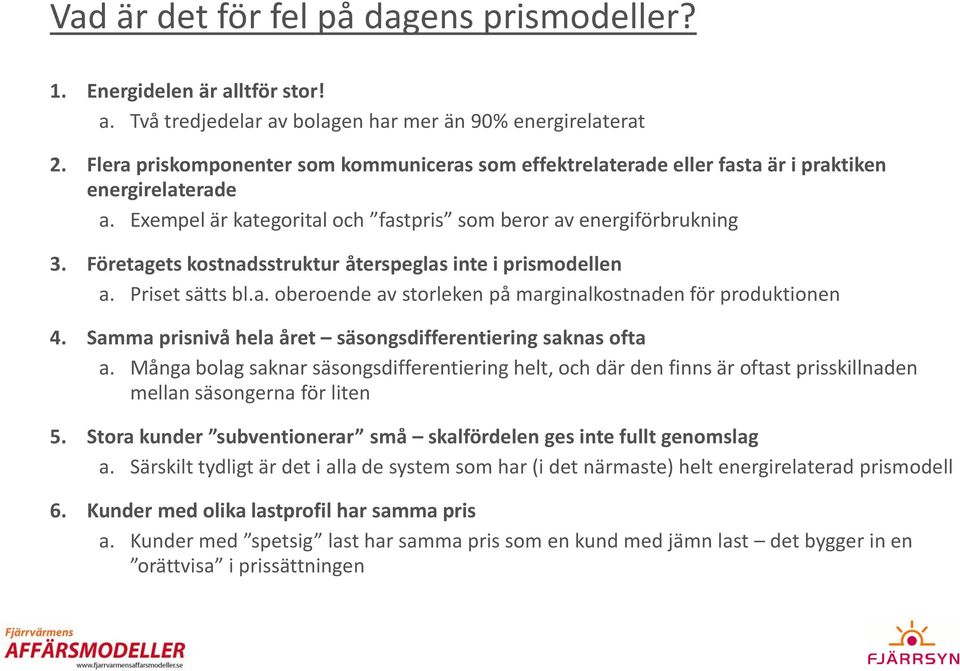 Vad är det för fel på dagens prismodeller?

1. Energidelen är alltför stor!
a. Två tredjedelar av bolagen har mer än 90% energirelaterat

2. Flera priskomponenter som kommuniceras som effektrelaterade eller fasta är i praktiken energirelaterade
a. Exempel är kategorital och ”fastpris” som beror av energiförbrukning

3. Företagets kostnadsstruktur återspeglas inte i prismodellen
a. Priset sätts bl.a. oberoende av storleken på marginalkostnaden för produktionen

4. Samma prisnivå hela året – säsongsdifferentiering saknas ofta
a. Många bolag saknar säsongsdifferentiering helt, och där den finns är oftast prisskillnaden mellan säsongerna för liten

5. Stora kunder ”subventionerar” små – skalfördelen ges inte fullt genomslag
a. Särskilt tydligt är det i alla de system som har (i det närmaste) helt energirelaterad prismodell

6. Kunder med olika lastprofil har samma pris
a. Kunder med ”spetsig” last har samma pris som en kund med jämn last – det bygger in en ”orättvisa” i prissättningen

Fjärrvärmens
AFFÄRSMODELLER
www.fjarrvarmensaffarsmodeller.se

FJÄRRSYN